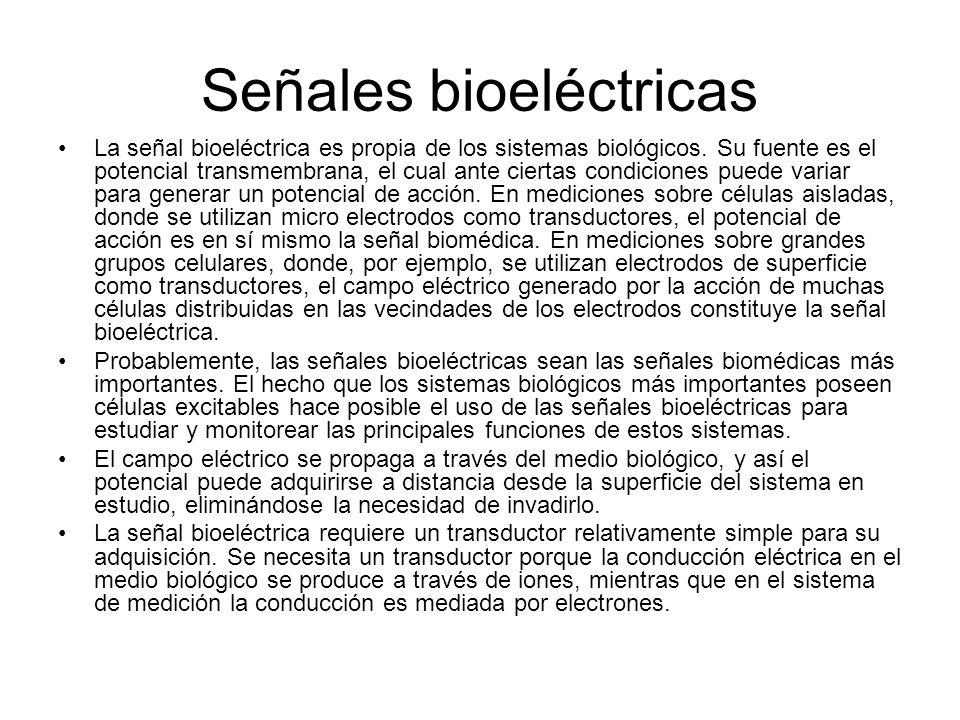 Señales bioeléctricas

• La señal bioeléctrica es propia de los sistemas biológicos. Su fuente es el potencial transmembrana, el cual ante ciertas condiciones puede variar para generar un potencial de acción. En mediciones sobre células aisladas, donde se utilizan micro electrodos como transductores, el potencial de acción es en sí mismo la señal biomédica. En mediciones sobre grandes grupos celulares, donde, por ejemplo, se utilizan electrodos de superficie como transductores, el campo eléctrico generado por la acción de muchas células distribuidas en las vecindades de los electrodos constituye la señal bioeléctrica.

• Probablemente, las señales bioeléctricas sean las señales biomédicas más importantes. El hecho que los sistemas biológicos más importantes poseen células excitables hace posible el uso de las señales bioeléctricas para estudiar y monitorear las principales funciones de estos sistemas.

• El campo eléctrico se propaga a través del medio biológico, y así el potencial puede adquirirse a distancia desde la superficie del sistema en estudio, eliminándose la necesidad de invadirlo.

• La señal bioeléctrica requiere un transductor relativamente simple para su adquisición. Se necesita un transductor porque la conducción eléctrica en el medio biológico se produce a través de iones, mientras que en el sistema de medición la conducción es mediada por electrones.